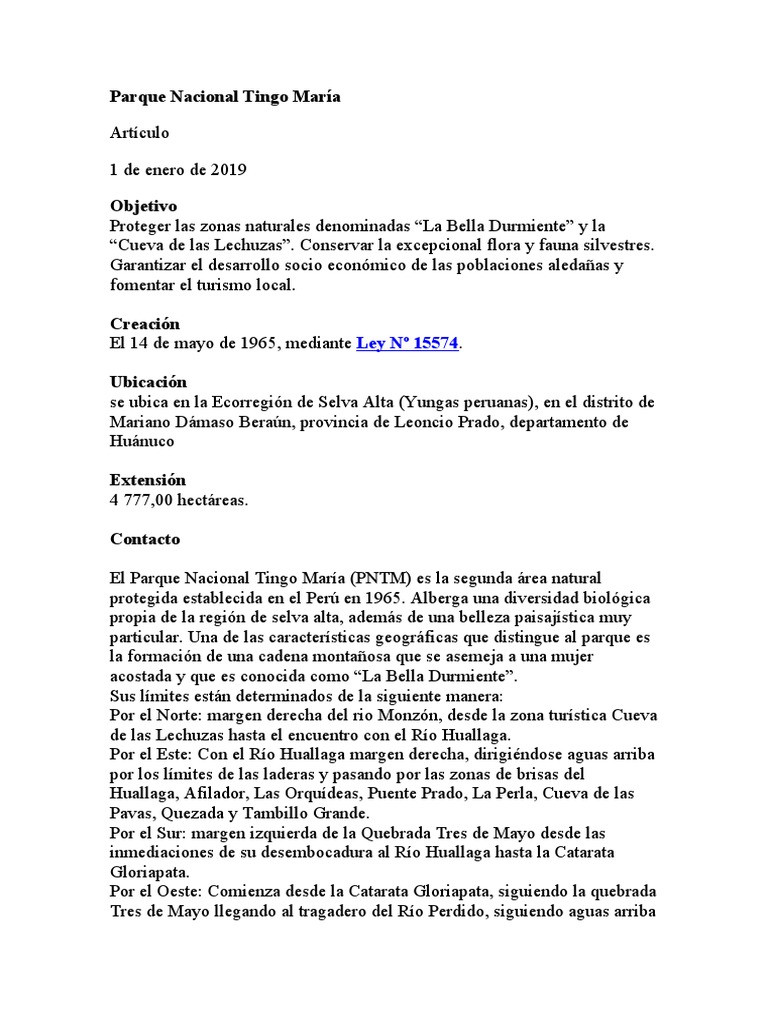 Parque Nacional Tingo María

Artículo

1 de enero de 2019

Objetivo
Proteger las zonas naturales denominadas “La Bella Durmiente” y la “Cueva de las Lechuzas”. Conservar la excepcional flora y fauna silvestres. Garantizar el desarrollo socio económico de las poblaciones aledañas y fomentar el turismo local.

Creación
El 14 de mayo de 1965, mediante Ley Nº 15574.

Ubicación
se ubica en la Ecorregión de Selva Alta (Yungas peruanas), en el distrito de Mariano Dámaso Beraún, provincia de Leoncio Prado, departamento de Huánuco

Extensión
4 777,00 hectáreas.

Contacto

El Parque Nacional Tingo María (PNTM) es la segunda área natural protegida establecida en el Perú en 1965. Alberga una diversidad biológica propia de la región de selva alta, además de una belleza paisajística muy particular. Una de las características geográficas que distingue al parque es la formación de una cadena montañosa que se asemeja a una mujer acostada y que es conocida como “La Bella Durmiente”.
Sus límites están determinados de la siguiente manera:
Por el Norte: margen derecha del rio Monzón, desde la zona turística Cueva de las Lechuzas hasta el encuentro con el Río Huallaga.
Por el Este: Con el Río Huallaga margen derecha, dirigiéndose aguas arriba por los límites de las laderas y pasando por las zonas de brisas del Huallaga, Afilador, Las Orquídeas, Puente Prado, La Perla, Cueva de las Pavas, Quezada y Tambillo Grande.
Por el Sur: margen izquierda de la Quebrada Tres de Mayo desde las inmediaciones de su desembocadura al Río Huallaga hasta la Catarata Gloriapata.
Por el Oeste: Comienza desde la Catarata Gloriapata, siguiendo la quebrada Tres de Mayo llegando al tragadero del Río Perdido, siguiendo aguas arriba